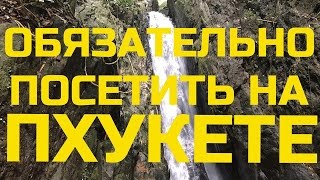 ОБЯЗАТЕЛЬНО ПОСЕТИТЬ НА ПХУКЕТЕ